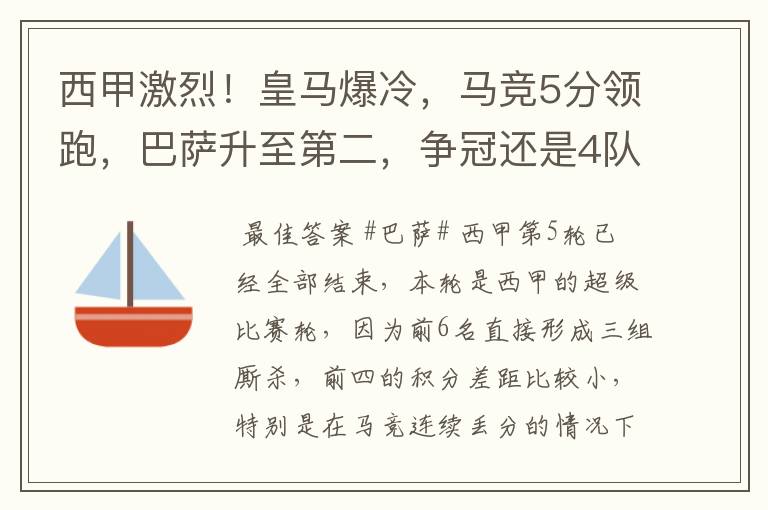 西甲激烈！皇马爆冷，马竞5分领跑，巴萨升至第二，争冠还是4队

最佳答案 #巴萨# 西甲第5轮已经全部结束，本轮是西甲的超级比赛轮，因为前6名直接形成三组厮杀，前四的积分差距比较小，特别是在马竞连续丢分的情况下